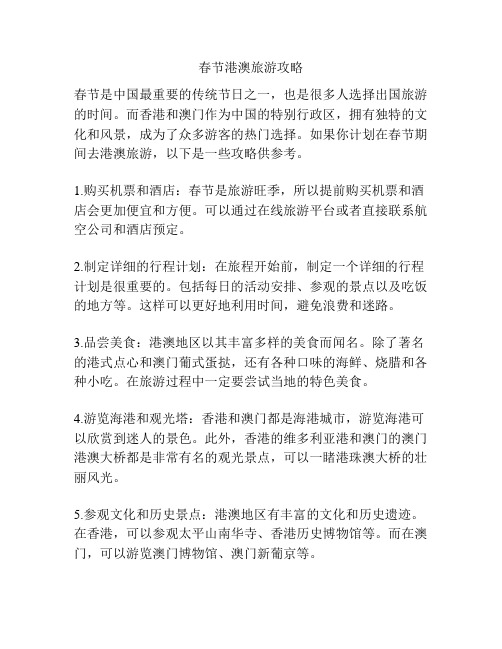 春节港澳旅游攻略

春节是中国最重要的传统节日之一，也是很多人选择出国旅游的时间。而香港和澳门作为中国的特别行政区，拥有独特的文化和风景，成为了众多游客的热门选择。如果你计划在春节期间去港澳旅游，以下是一些攻略供参考。

1.购买机票和酒店：春节是旅游旺季，所以提前购买机票和酒店会更加便宜和方便。可以通过在线旅游平台或者直接联系航空公司和酒店预定。

2.制定详细的行程计划：在旅程开始前，制定一个详细的行程计划是很重要的。包括每日的活动安排、参观的景点以及吃饭的地方等。这样可以更好地利用时间，避免浪费和迷路。

3.品尝美食：港澳地区以其丰富多样的美食而闻名。除了著名的港式点心和澳门葡式蛋挞，还有各种口味的海鲜、烧腊和各种小吃。在旅游过程中一定要尝试当地的特色美食。

4.游览海港和观光塔：香港和澳门都是海港城市，游览海港可以欣赏到迷人的景色。此外，香港的维多利亚港和澳门的澳门港澳大桥都是非常有名的观光景点，可以一睹港珠澳大桥的壮丽风光。

5.参观文化和历史景点：港澳地区有丰富的文化和历史遗迹。在香港，可以参观太平山南华寺、香港历史博物馆等。而在澳门，可以游览澳门博物馆、澳门新葡京等。